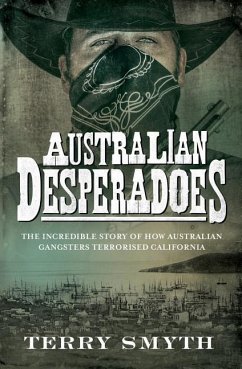 AUSTRALIAN DESPERADOES

THE INCREDIBLE STORY OF HOW AUSTRALIAN GANGSTERS TERRORISED CALIFORNIA

TERRY SMYTH